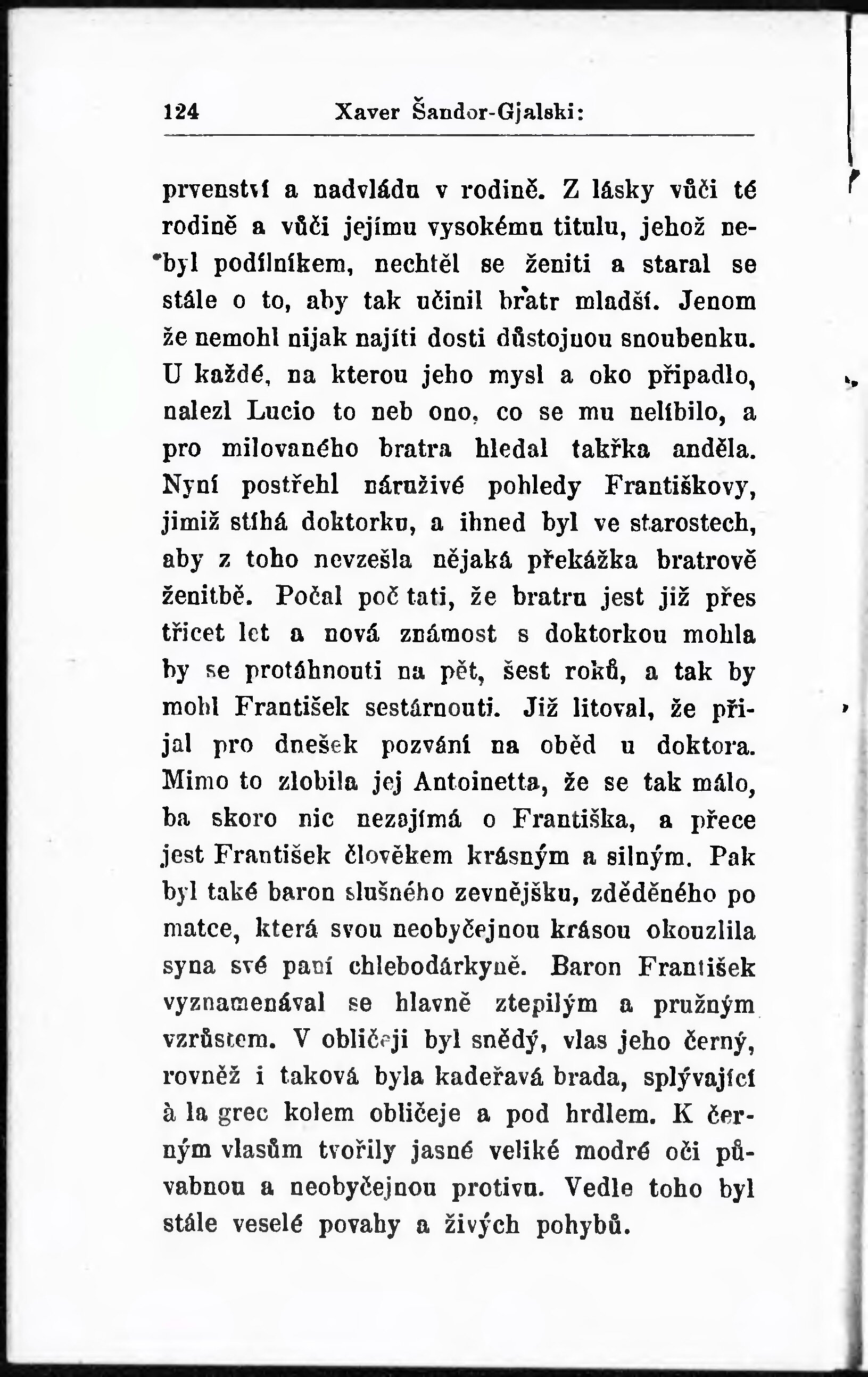 124 Xaver Šandor-Gjalski:

prvenství a nadvládu v rodině. Z lásky vůči té rodině a vůči jejímu vysokému titulu, jehož nebyl podílníkem, nechtěl se ženiti a staral se stále o to, aby tak učinil bratr mladší. Jenom že nemohl nijak najíti dosti důstojnou snoubenku. U každé, na kterou jeho mysl a oko připadlo, nalezl Lucio to neb ono, co se mu nelíbilo, a pro milovaného bratra hledal takřka anděla. Nyní postřehl náruživé pohledy Františkovy, jimiž stíhá doktorku, a ihned byl ve starostech, aby z toho nevzešla nějaká překážka bratrově ženitbě. Počal počtati, že bratru jest již přes třicet let a nová známost s doktorkou mohla by se protáhnouti na pět, šest roků, a tak by mohl František sestárnouti. Již litoval, že přijal pro dnešek pozvání na oběd u doktora. Mimo to zlobila jej Antoinetta, že se tak málo, ba skoro nic nezajímá o Františka, a přece jest František člověkem krásným a silným. Pak byl také baron slušného zevnějšku, zděděného po matce, která svou neobyčejnou krásou okouzlila syna své paní chlebodárkyně. Baron František vyznamenával se hlavně ztepilým a pružným vzrůstem. V obličeji byl snědý, vlas jeho černý, rovněž i taková byla kadeřavá brada, splývající à la grec kolem obličeje a pod hrdlem. K černým vlasům tvořily jasné veliké modré oči půvabnou a neobyčejnou protivu. Vedle toho byl stále veselé povahy a živých pohybů.